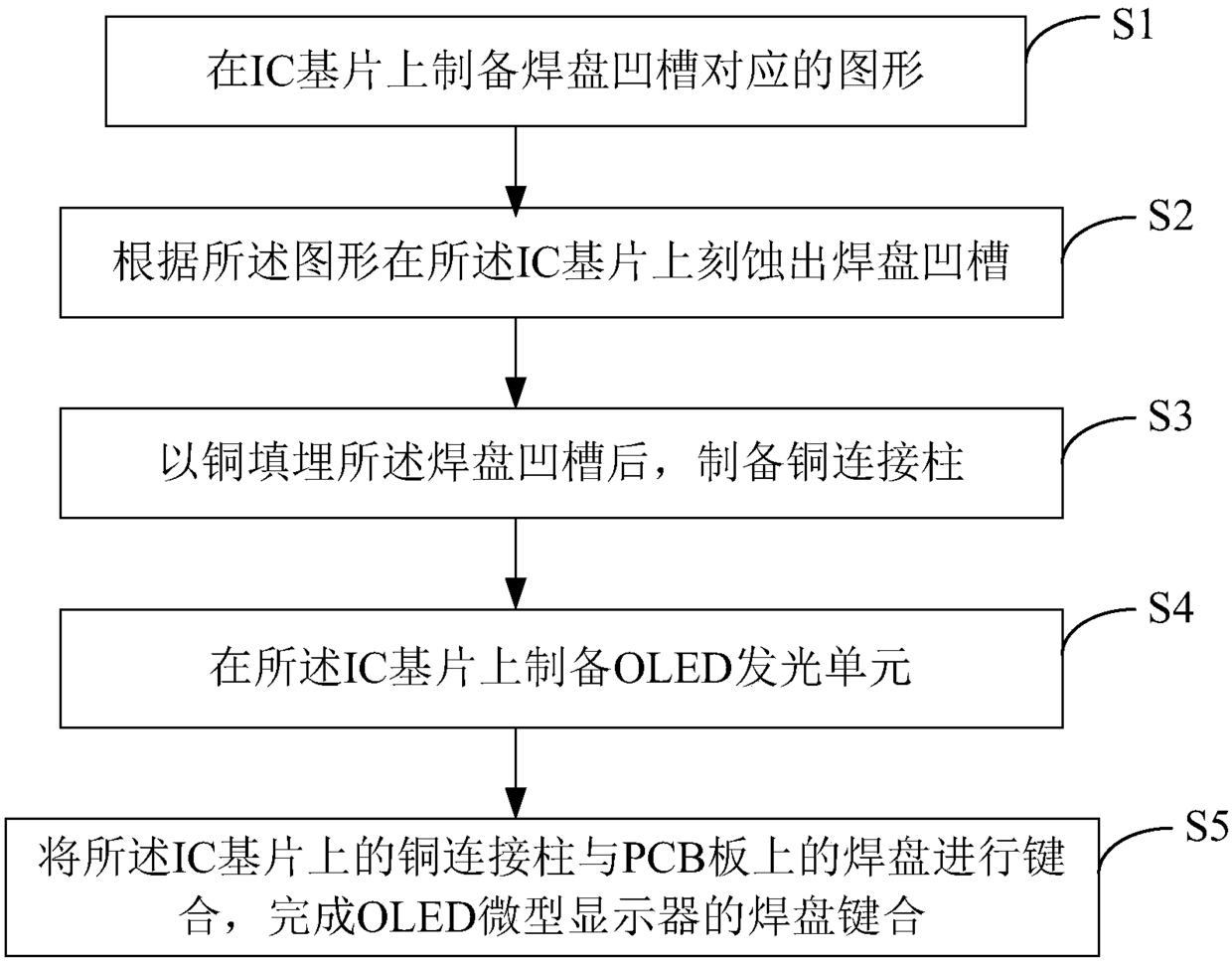 在IC基片上制备焊盘凹槽对应的图形

S1

根据所述图形在所述IC基片上刻蚀出焊盘凹槽

S2

以铜填埋所述焊盘凹槽后，制备铜连接柱

S3

在所述IC基片上制备OLED发光单元

S4

将所述IC基片上的铜连接柱与PCB板上的焊盘进行键合，完成OLED微型显示器的焊盘键合

S5